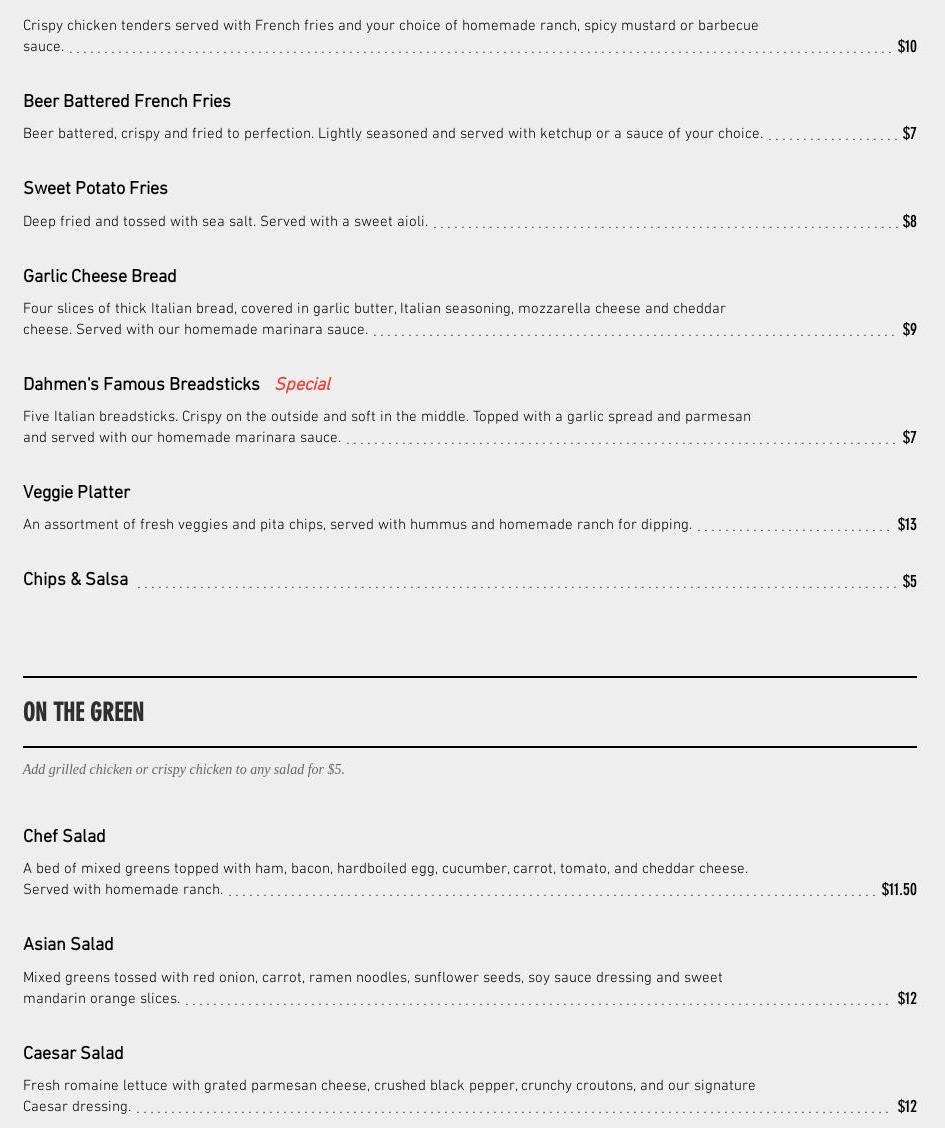 Crispy chicken tenders served with French fries and your choice of homemade ranch, spicy mustard or barbecue sauce. $10

Beer Battered French Fries

Beer battered, crispy and fried to perfection. Lightly seasoned and served with ketchup or a sauce of your choice. $7

Sweet Potato Fries

Deep fried and tossed with sea salt. Served with a sweet aioli. $8

Garlic Cheese Bread

Four slices of thick Italian bread, covered in garlic butter, Italian seasoning, mozzarella cheese and cheddar cheese. Served with our homemade marinara sauce. $9

Dahmen's Famous Breadsticks Special

Five Italian breadsticks. Crispy on the outside and soft in the middle. Topped with a garlic spread and parmesan and served with our homemade marinara sauce. $7

Veggie Platter

An assortment of fresh veggies and pita chips, served with hummus and homemade ranch for dipping. $13

Chips & Salsa $5

ON THE GREEN

Add grilled chicken or crispy chicken to any salad for $5.

Chef Salad

A bed of mixed greens topped with ham, bacon, hardboiled egg, cucumber, carrot, tomato, and cheddar cheese. Served with homemade ranch. $11.50

Asian Salad

Mixed greens tossed with red onion, carrot, ramen noodles, sunflower seeds, soy sauce dressing and sweet mandarin orange slices. $12

Caesar Salad

Fresh romaine lettuce with grated parmesan cheese, crushed black pepper, crunchy croutons, and our signature Caesar dressing. $12